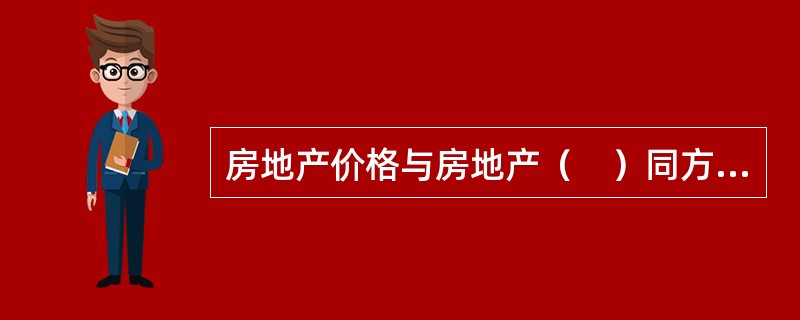 房地产价格与房地产（　）同方...